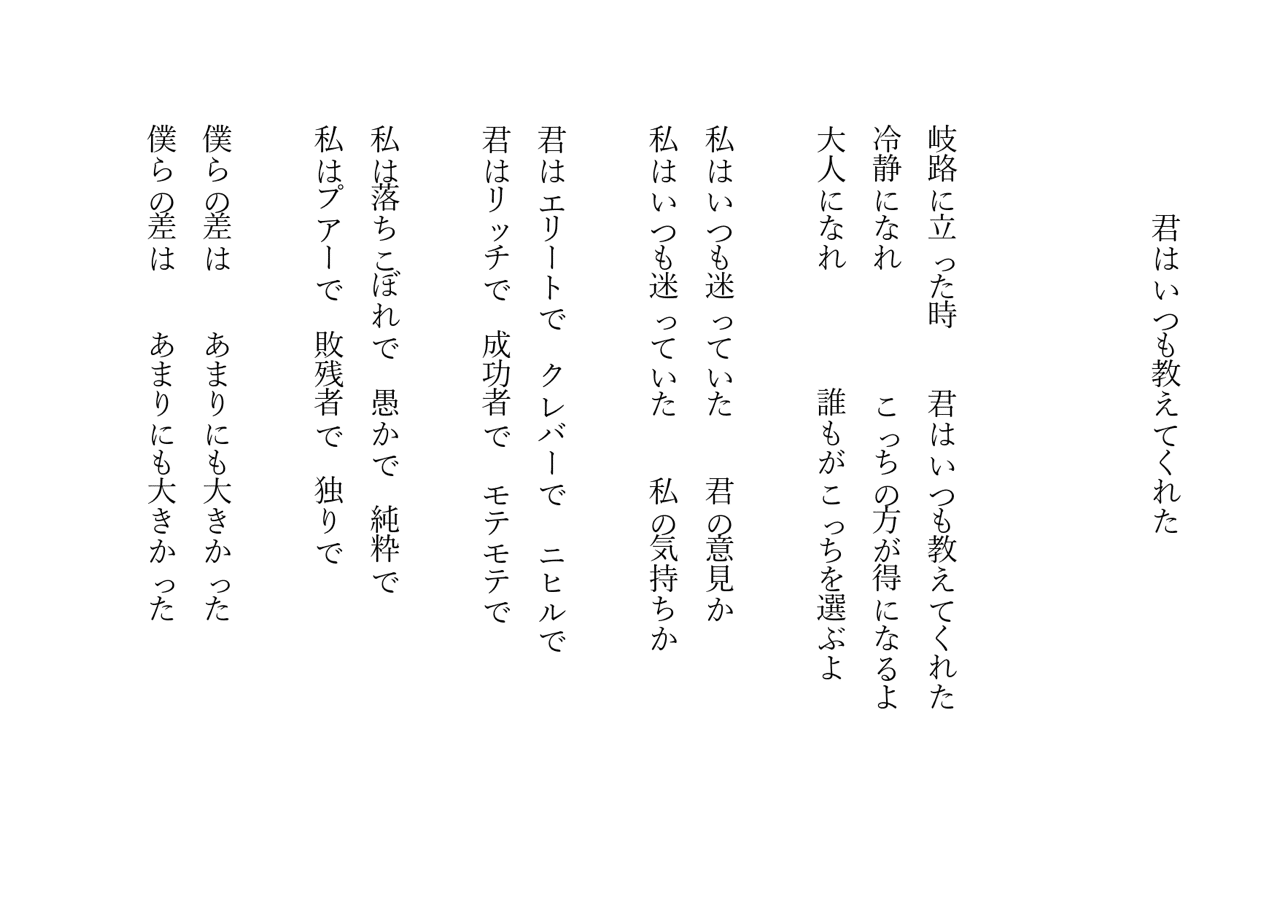 君はいつも教えてくれた

岐路に立った時　君はいつも教えてくれた
冷静になれ　こっちの方が得になるよ
大人になれ　誰もがこっちを選ぶよ

私はいつも迷っていた　君の意見か
私はいつも迷っていた　私の気持ちか

君はエリートで　クレバーで　ニヒルで
君はリッチで　成功者で　モテモテで

私は落ちこぼれで　愚かで　純粋で
私はプアーで　敗残者で　独りで

僕らの差は　あまりにも大きかった
僕らの差は　あまりにも大きかった